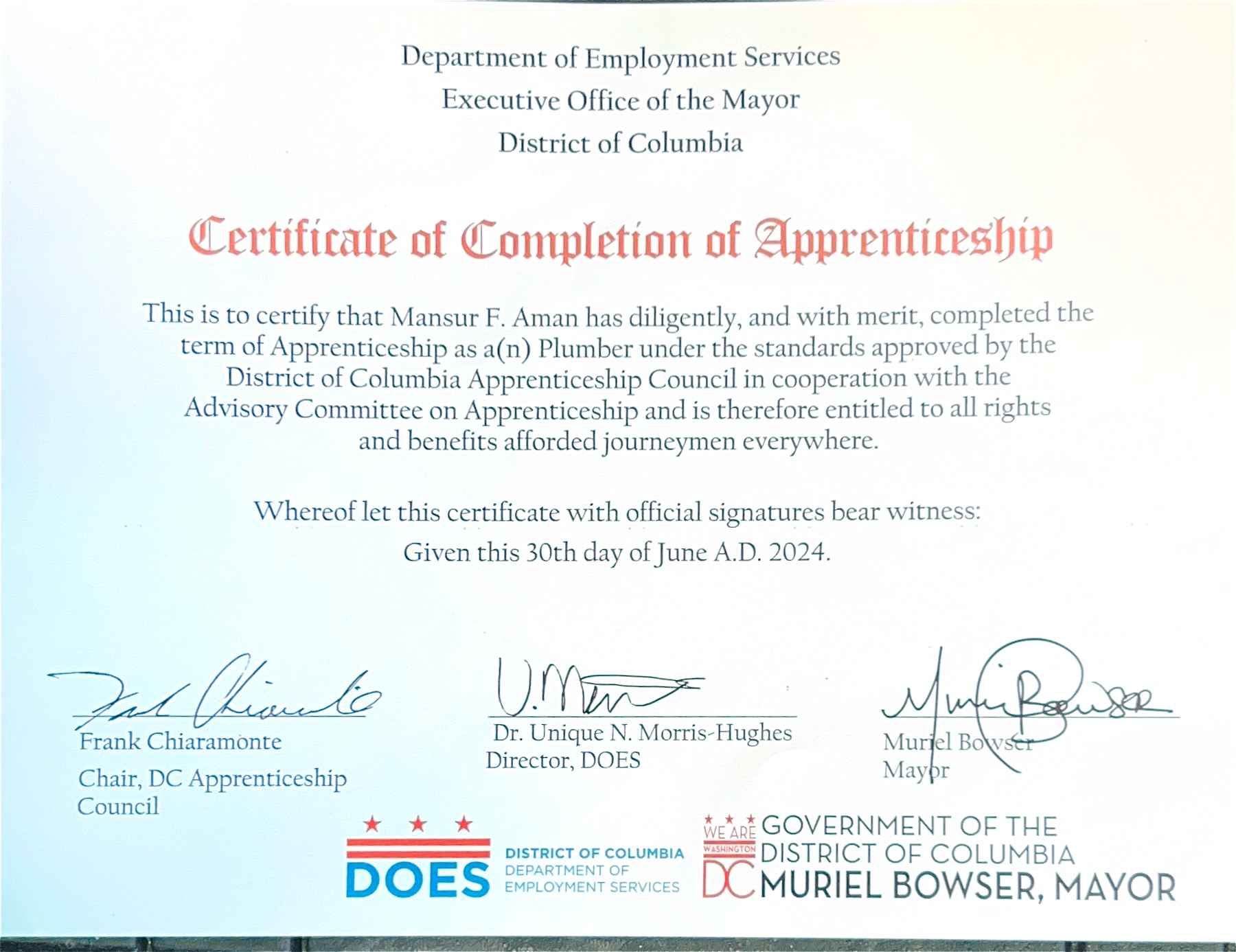 Department of Employment Services
Executive Office of the Mayor
District of Columbia

Certificate of Completion of Apprenticeship

This is to certify that Mansur F. Aman has diligently, and with merit, completed the term of Apprenticeship as a(n) Plumber under the standards approved by the District of Columbia Apprenticeship Council in cooperation with the Advisory Committee on Apprenticeship and is therefore entitled to all rights and benefits afforded journeymen everywhere.

Whereof let this certificate with official signatures bear witness:
Given this 30th day of June A.D. 2024.

Frank Chiaramonte
Chair, DC Apprenticeship Council

Dr. Unique N. Morris-Hughes
Director, DOES

Muriel Bowser
Mayor

DOES
DISTRICT OF COLUMBIA
DEPARTMENT OF EMPLOYMENT SERVICES

WE ARE WASHINGTON DC
GOVERNMENT OF THE DISTRICT OF COLUMBIA
MURIEL BOWSER, MAYOR